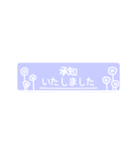 承知
いたしました